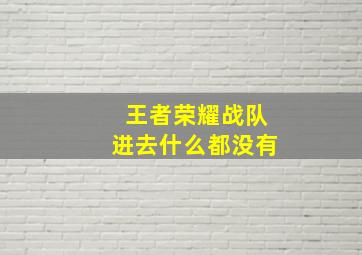 王者荣耀战队
进去什么都没有